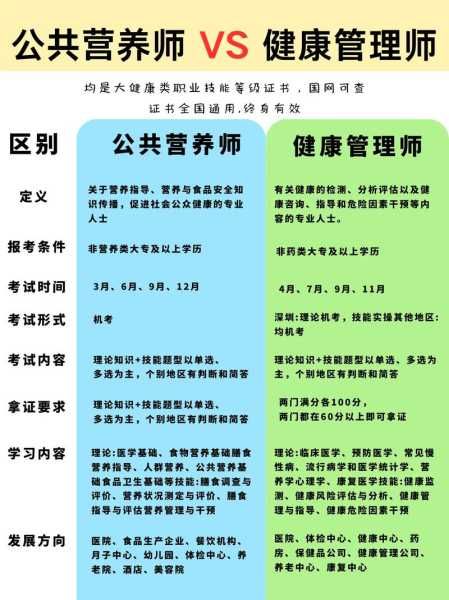 公共营养师 VS 健康管理师

均是大健康类职业技能等级证书，国网可查
证书全国通用,终身有效

| 区别 | 公共营养师 | 健康管理师 |
|---|---|---|
| 定义 | 关于营养指导、营养与食品安全知识传播，促进社会公众健康的专业人士 | 有关健康的检测、分析评估以及健康咨询、指导和危险因素干预等内容的专业人士。 |
| 报考条件 | 非营养类大专及以上学历 | 非药类大专及以上学历 |
| 考试时间 | 3月、6月、9月、12月 | 4月、7月、9月、11月 |
| 考试形式 | 机考 | 深圳:理论机考，技能实操其他地区:均机考 |
| 考试内容 | 理论知识+技能题型以单选、多选为主，个别地区有判断和简答 | 理论知识+技能题型以单选、多选为主，个别地区有判断和简答 |
| 拿证要求 | 理论知识+技能题型以单选、多选为主，个别地区有判断和简答 | 两门满分各100分，两门都在60分以上即可拿证 |
| 学习内容 | 理论:医学基础、食物营养基础膳食营养指导、人群营养、公共营养基础食品卫生基础等技能:膳食调查与评价、营养状况测定与评价、膳食指导与评估营养管理与干预 | 理论:临床医学、预防医学、常见慢性病、流行病学和医学统计学、营养学心理学、康复医学技能:健康监测、健康风险评估与分析、健康管理与指导、健康危险因素干预 |
| 发展方向 | 医院、食品生产企业、餐饮机构、月子中心、幼儿园、体检中心、养老院、酒店、美容院 | 医院、体检中心、健康中心、药房、保健品公司、健康管理公司、养老中心、康复中心 |